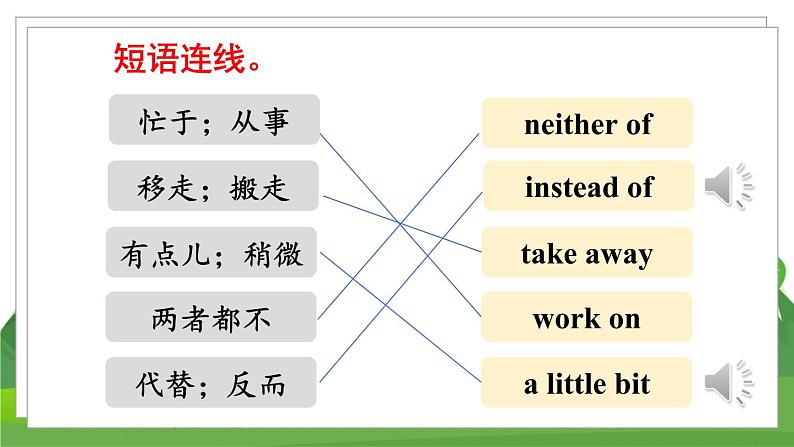 短语连线。

忙于；从事

移走；搬走

有点儿；稍微

两者都不

代替；反而

neither of

instead of

take away

work on

a little bit